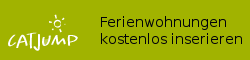 CATJUMP

Ferienwohnungen kostenlos inserieren